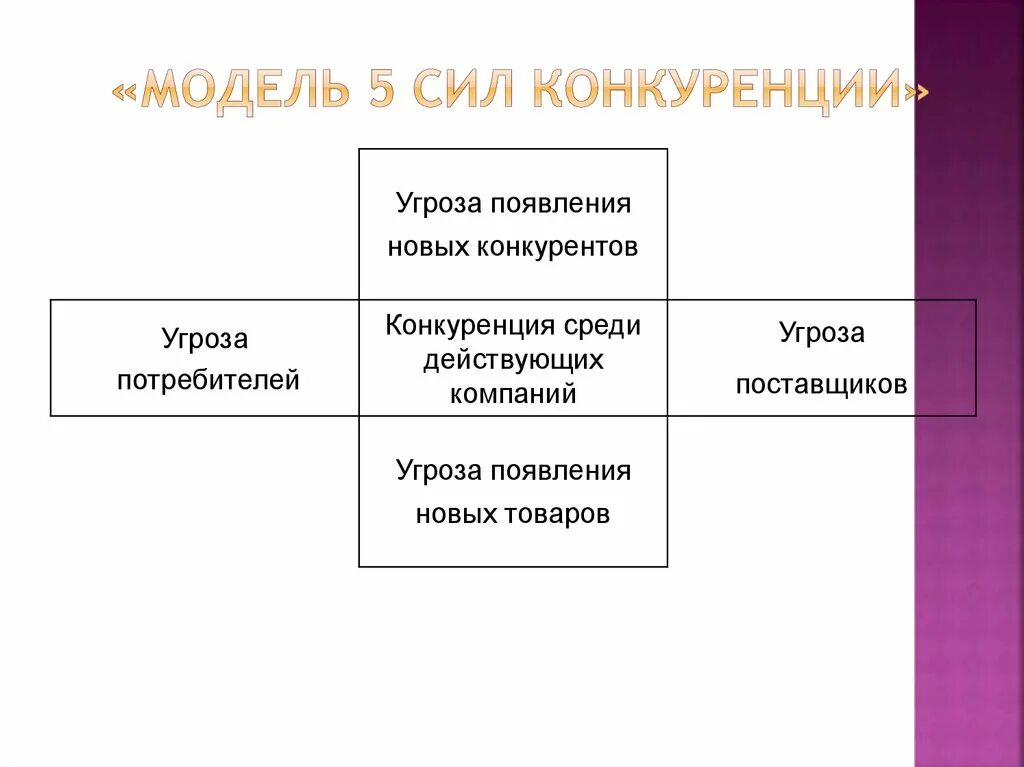 «МОДЕЛЬ 5 СИЛ КОНКУРЕНЦИИ»

Угроза появления новых конкурентов

Угроза потребителей

Конкуренция среди действующих компаний

Угроза поставщиков

Угроза появления новых товаров